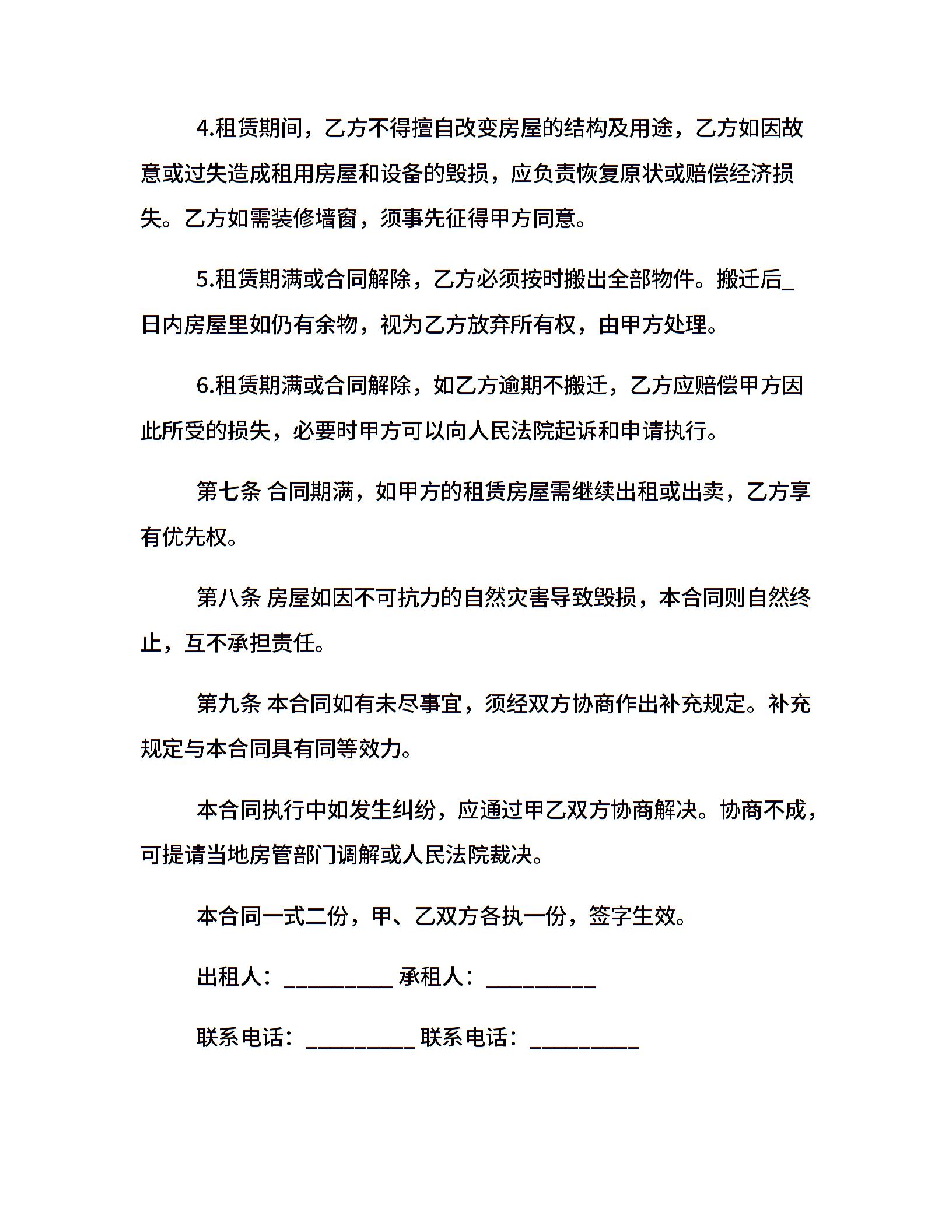 4.租赁期间，乙方不得擅自改变房屋的结构及用途，乙方如因故意或过失造成租用房屋和设备的毁损，应负责恢复原状或赔偿经济损失。乙方如需装修墙窗，须事先征得甲方同意。

5.租赁期满或合同解除，乙方必须按时搬出全部物件。搬迁后_日内房屋里如仍有余物，视为乙方放弃所有权，由甲方处理。

6.租赁期满或合同解除，如乙方逾期不搬迁，乙方应赔偿甲方因此所受的损失，必要时甲方可以向人民法院起诉和申请执行。

第七条 合同期满，如甲方的租赁房屋需继续出租或出卖，乙方享有优先权。

第八条 房屋如因不可抗力的自然灾害导致毁损，本合同则自然终止，互不承担责任。

第九条 本合同如有未尽事宜，须经双方协商作出补充规定。补充规定与本合同具有同等效力。

本合同执行中如发生纠纷，应通过甲乙双方协商解决。协商不成，可提请当地房管部门调解或人民法院裁决。

本合同一式二份，甲、乙双方各执一份，签字生效。

出租人：__________ 承租人：__________

联系电话：__________ 联系电话：__________